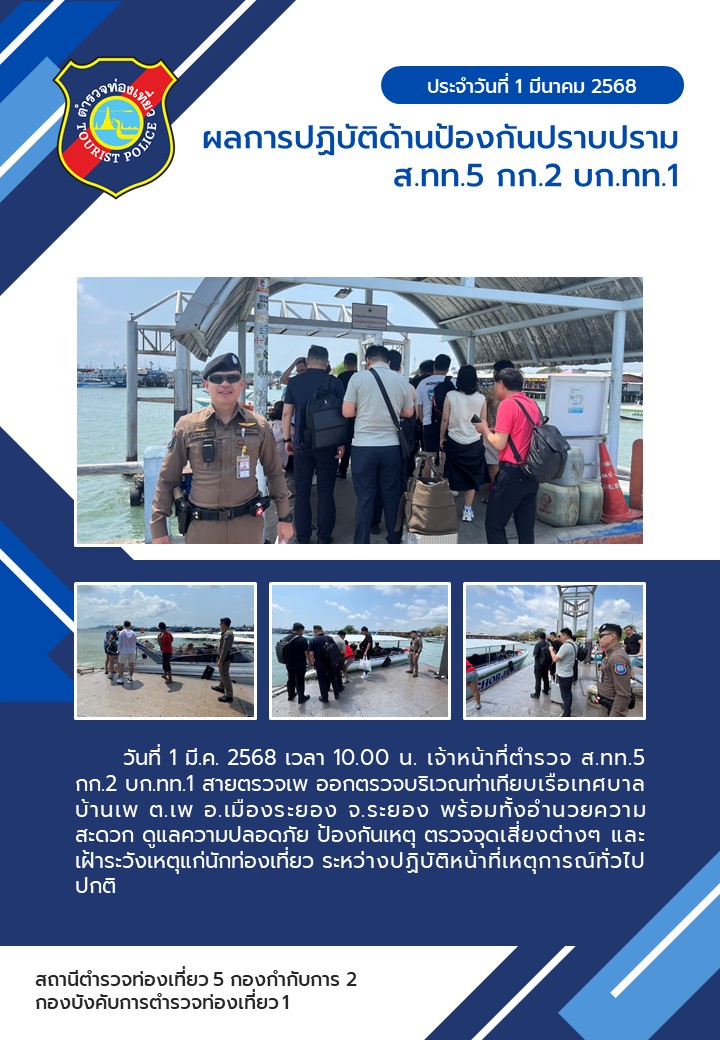 ตำรวจท่องเที่ยว
TOURIST POLICE

ประจำวันที่ 1 มีนาคม 2568

ผลการปฏิบัติด้านป้องกันปราบปราม
ส.ทท.5 กก.2 บก.ทท.1

วันที่ 1 มี.ค. 2568 เวลา 10.00 น. เจ้าหน้าที่ตำรวจ ส.ทท.5 กก.2 บก.ทท.1 สายตรวจเพ ออกตรวจบริเวณท่าเทียบเรือเทศบาลบ้านเพ ต.เพ อ.เมืองระยอง จ.ระยอง พร้อมทั้งอำนวยความสะดวก ดูแลความปลอดภัย ป้องกันเหตุ ตรวจจุดเสี่ยงต่างๆ และเฝ้าระวังเหตุแก่นักท่องเที่ยว ระหว่างปฏิบัติหน้าที่เหตุการณ์ทั่วไปปกติ

สถานีตำรวจท่องเที่ยว 5 กองกำกับการ 2
กองบังคับการตำรวจท่องเที่ยว 1